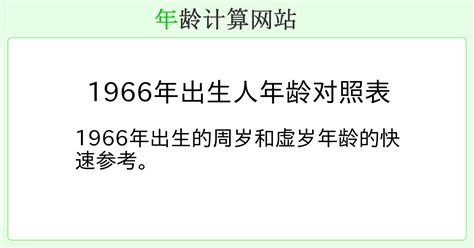 年龄计算网站

1966年出生人年龄对照表

1966年出生的周岁和虚岁年龄的快速参考。